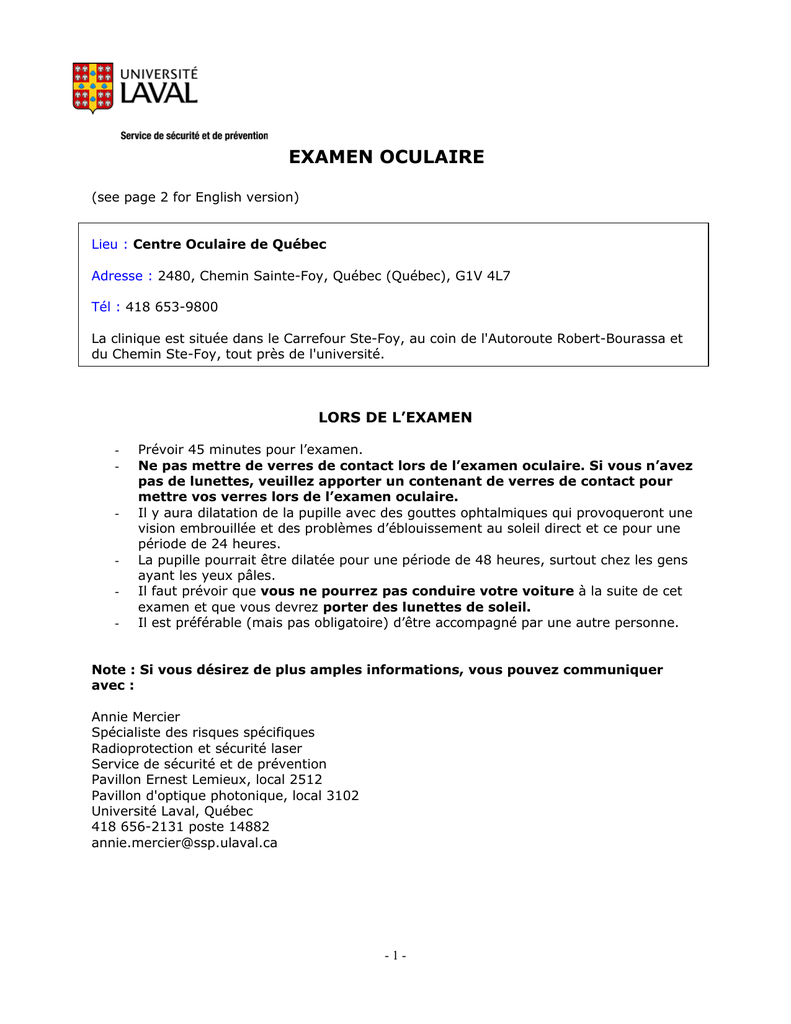 UNIVERSITÉ LAVAL

Service de sécurité et de prévention

EXAMEN OCULAIRE

(see page 2 for English version)

Lieu : Centre Oculaire de Québec

Adresse : 2480, Chemin Sainte-Foy, Québec (Québec), G1V 4L7

Tél : 418 653-9800

La clinique est située dans le Carrefour Ste-Foy, au coin de l'Autoroute Robert-Bourassa et du Chemin Ste-Foy, tout près de l'université.

LORS DE L'EXAMEN

- Prévoir 45 minutes pour l'examen.
- Ne pas mettre de verres de contact lors de l'examen oculaire. Si vous n'avez pas de lunettes, veuillez apporter un contenant de verres de contact pour mettre vos verres lors de l'examen oculaire.
- Il y aura dilatation de la pupille avec des gouttes ophtalmiques qui provoqueront une vision embrouillée et des problèmes d'éblouissement au soleil direct et ce pour une période de 24 heures.
- La pupille pourrait être dilatée pour une période de 48 heures, surtout chez les gens ayant les yeux pâles.
- Il faut prévoir que vous ne pourrez pas conduire votre voiture à la suite de cet examen et que vous devrez porter des lunettes de soleil.
- Il est préférable (mais pas obligatoire) d'être accompagné par une autre personne.

Note : Si vous désirez de plus amples informations, vous pouvez communiquer avec :

Annie Mercier
Spécialiste des risques spécifiques
Radioprotection et sécurité laser
Service de sécurité et de prévention
Pavillon Ernest Lemieux, local 2512
Pavillon d'optique photonique, local 3102
Université Laval, Québec
418 656-2131 poste 14882
annie.mercier@ssp.ulaval.ca

- 1 -